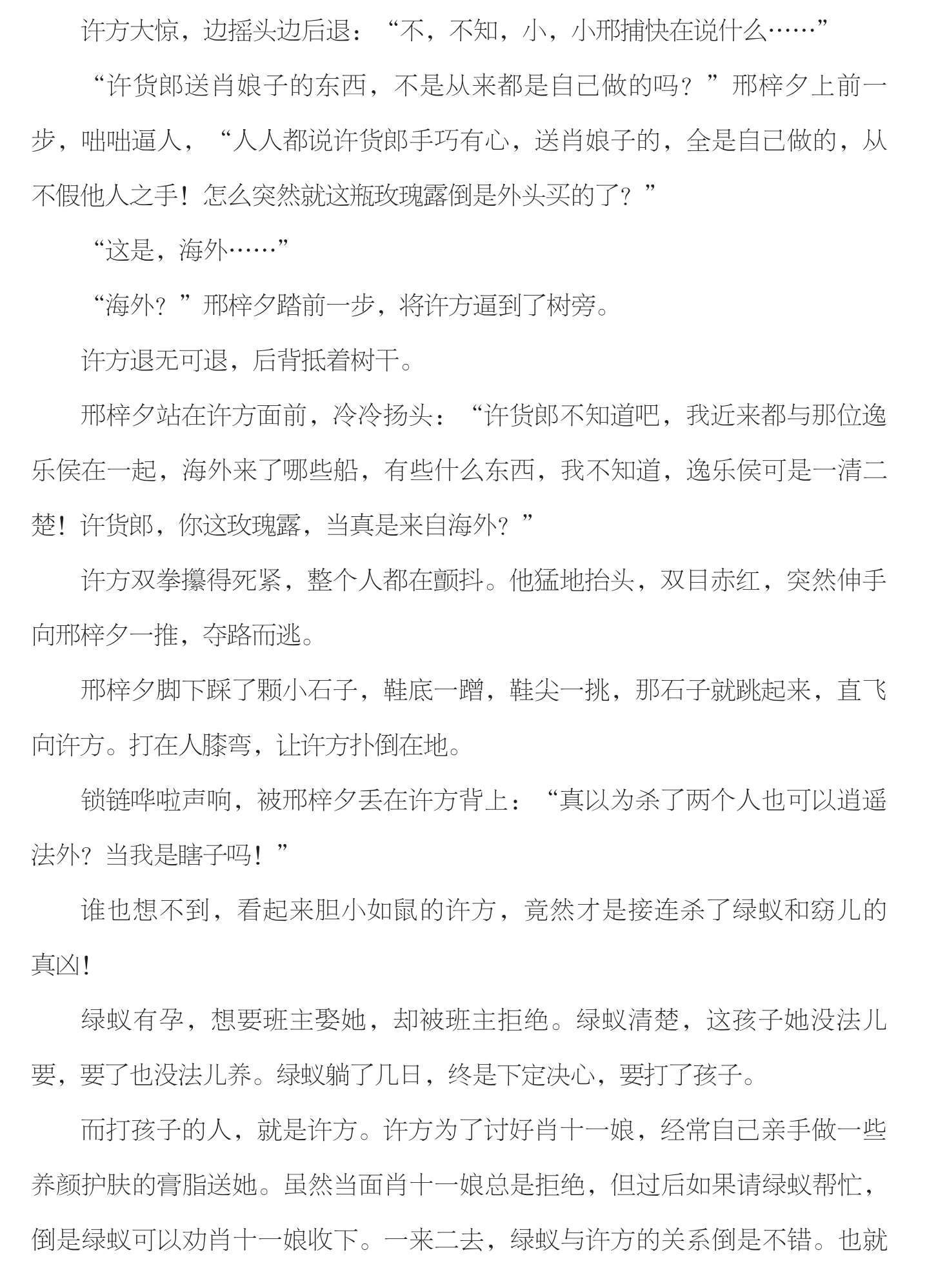 许方大惊，边摇头边后退：“不，不知，小，小邢捕快在说什么……”

“许货郎送肖娘子的东西，不是从来都是自己做的吗？”邢梓夕上前一步，咄咄逼人，“人人都说许货郎手巧有心，送肖娘子的，全是自己做的，从不假他人之手！怎么突然就这瓶玫瑰露倒是外头买的了？”

“这是，海外……”

“海外？”邢梓夕踏前一步，将许方逼到了树旁。

许方退无可退，后背抵着树干。

邢梓夕站在许方面前，冷冷扬头：“许货郎不知道吧，我近来都与那位逸乐侯在一起，海外来了哪些船，有些什么东西，我不知道，逸乐侯可是一清二楚！许货郎，你这玫瑰露，当真是来自海外？”

许方双拳攥得死紧，整个人都在颤抖。他猛地抬头，双目赤红，突然伸手向邢梓夕一推，夺路而逃。

邢梓夕脚下踩了颗小石子，鞋底一蹭，鞋尖一挑，那石子就跳起来，直飞向许方。打在人膝弯，让许方扑倒在地。

锁链哗啦声响，被邢梓夕丢在许方背上：“真以为杀了两个人也可以逍遥法外？当我是瞎子吗！”

谁也想不到，看起来胆小如鼠的许方，竟然才是接连杀了绿蚁和窈儿的真凶！

绿蚁有孕，想要班主娶她，却被班主拒绝。绿蚁清楚，这孩子她没法儿要，要了也没法儿养。绿蚁躺了几日，终是下定决心，要打了孩子。

而打孩子的人，就是许方。许方为了讨好肖十一娘，经常自己亲手做一些养颜护肤的膏脂送她。虽然当面肖十一娘总是拒绝，但过后如果请绿蚁帮忙，倒是绿蚁可以劝肖十一娘收下。一来二去，绿蚁与许方的关系倒是不错。也就